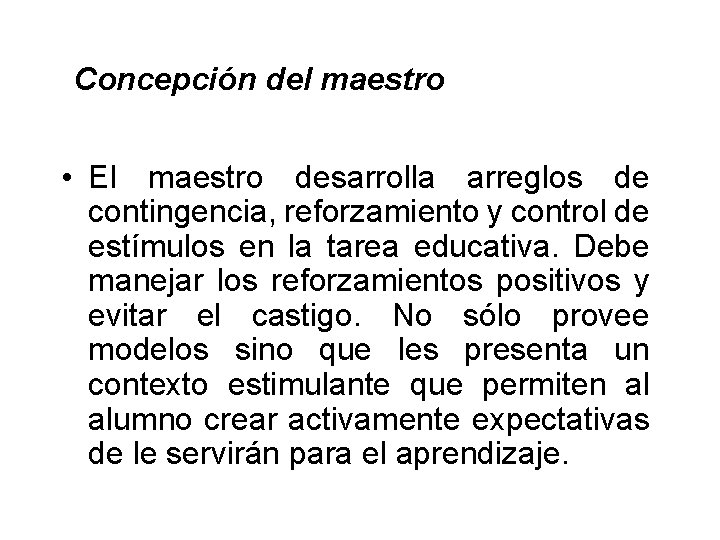 Concepción del maestro

• El maestro desarrolla arreglos de contingencia, reforzamiento y control de estímulos en la tarea educativa. Debe manejar los reforzamientos positivos y evitar el castigo. No sólo provee modelos sino que les presenta un contexto estimulante que permiten al alumno crear activamente expectativas de le servirán para el aprendizaje.